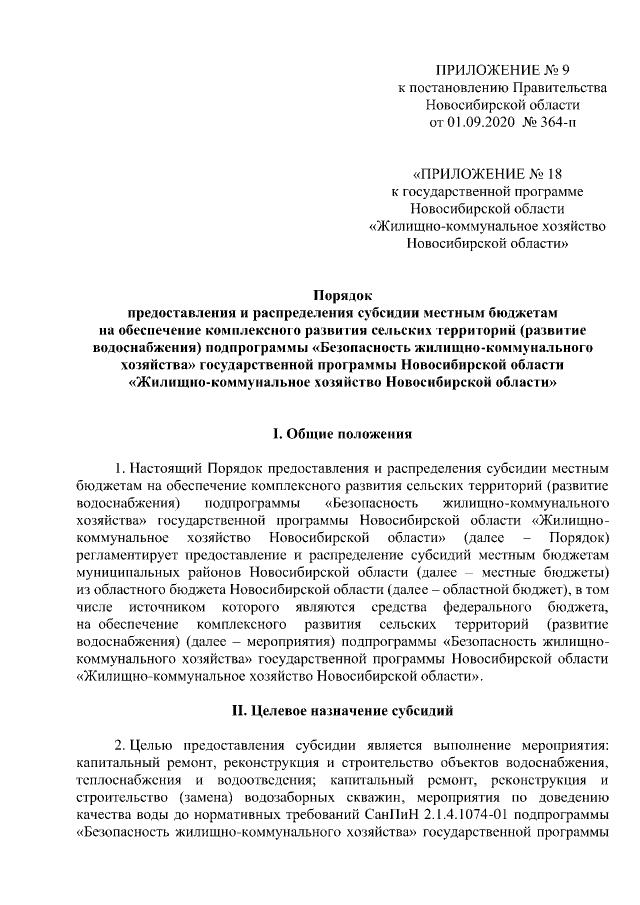 ПРИЛОЖЕНИЕ № 9
к постановлению Правительства
Новосибирской области
от 01.09.2020 № 364-п

«ПРИЛОЖЕНИЕ № 18
к государственной программе
Новосибирской области
«Жилищно-коммунальное хозяйство
Новосибирской области»

Порядок
предоставления и распределения субсидии местным бюджетам
на обеспечение комплексного развития сельских территорий (развитие водоснабжения) подпрограммы «Безопасность жилищно-коммунального хозяйства» государственной программы Новосибирской области «Жилищно-коммунальное хозяйство Новосибирской области»

I. Общие положения

1. Настоящий Порядок предоставления и распределения субсидии местным бюджетам на обеспечение комплексного развития сельских территорий (развитие водоснабжения) подпрограммы «Безопасность жилищно-коммунального хозяйства» государственной программы Новосибирской области «Жилищно-коммунальное хозяйство Новосибирской области» (далее – Порядок) регламентирует предоставление и распределение субсидий местным бюджетам муниципальных районов Новосибирской области (далее – местные бюджеты) из областного бюджета Новосибирской области (далее – областной бюджет), в том числе источником которого являются средства федерального бюджета, на обеспечение комплексного развития сельских территорий (развитие водоснабжения) (далее – мероприятия) подпрограммы «Безопасность жилищно-коммунального хозяйства» государственной программы Новосибирской области «Жилищно-коммунальное хозяйство Новосибирской области».

II. Целевое назначение субсидий

2. Целью предоставления субсидии является выполнение мероприятия: капитальный ремонт, реконструкция и строительство объектов водоснабжения, теплоснабжения и водоотведения; капитальный ремонт, реконструкция и строительство (замена) водозаборных скважин, мероприятия по доведению качества воды до нормативных требований СанПиН 2.1.4.1074-01 подпрограммы «Безопасность жилищно-коммунального хозяйства» государственной программы